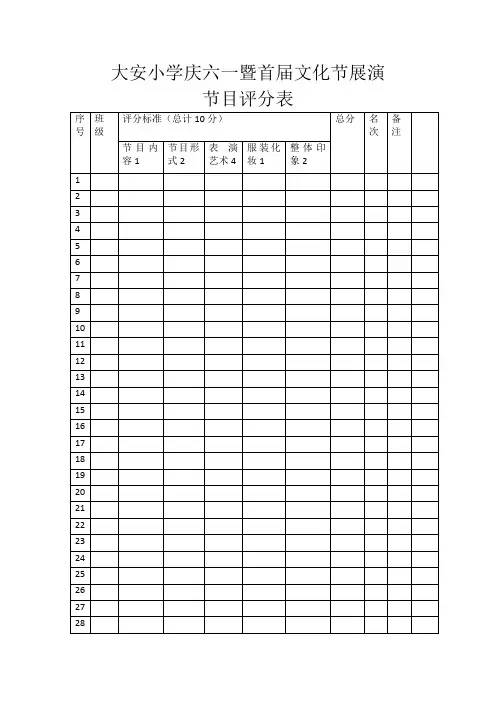 大安小学庆六一暨首届文化节展演
节目评分表

| 序号 | 班级 | 评分标准（总计10分） | | | | | 总分 | 名次 | 备注 | |
|---|---|---|---|---|---|---|---|---|---|---|
| | | 节目内容1 | 节目形式2 | 表演艺术4 | 服装化妆1 | 整体印象2 | | | | |
| 1 | | | | | | | | | | |
| 2 | | | | | | | | | | |
| 3 | | | | | | | | | | |
| 4 | | | | | | | | | | |
| 5 | | | | | | | | | | |
| 6 | | | | | | | | | | |
| 7 | | | | | | | | | | |
| 8 | | | | | | | | | | |
| 9 | | | | | | | | | | |
| 10 | | | | | | | | | | |
| 11 | | | | | | | | | | |
| 12 | | | | | | | | | | |
| 13 | | | | | | | | | | |
| 14 | | | | | | | | | | |
| 15 | | | | | | | | | | |
| 16 | | | | | | | | | | |
| 17 | | | | | | | | | | |
| 18 | | | | | | | | | | |
| 19 | | | | | | | | | | |
| 20 | | | | | | | | | | |
| 21 | | | | | | | | | | |
| 22 | | | | | | | | | | |
| 23 | | | | | | | | | | |
| 24 | | | | | | | | | | |
| 25 | | | | | | | | | | |
| 26 | | | | | | | | | | |
| 27 | | | | | | | | | | |
| 28 | | | | | | | | | | |